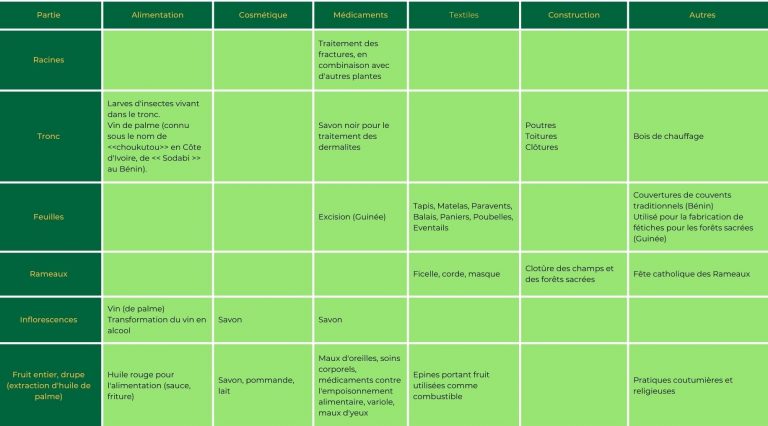 | Partie | Alimentation | Cosmétique | Médicaments | Textiles | Construction | Autres |
|---|---|---|---|---|---|---|
| Racines | | | Traitement des fractures, en combinaison avec d'autres plantes | | | |
| Tronc | Larves d'insectes vivant dans le tronc. Vin de palme (connu sous le nom de <<choukutou>> en Côte d'Ivoire, de << Sodabi >> au Bénin). | | Savon noir pour le traitement des dermalites | | Poutres Toitures Clôtures | Bois de chauffage |
| Feuilles | | | Excision (Guinée) | Tapis, Matelas, Paravents, Balais, Paniers, Poubelles, Eventails | | Couvertures de couvents traditionnels (Bénin) Utilisé pour la fabrication de fétiches pour les forêts sacrées (Guinée) |
| Rameaux | | | | Ficelle, corde, masque | Clotûre des champs et des forêts sacrées | Fête catholique des Rameaux |
| Inflorescences | Vin (de palme) Transformation du vin en alcool | Savon | Savon | | | |
| Fruit entier, drupe (extraction d'huile de palme) | Huile rouge pour l'alimentation (sauce, friture) | Savon, pommande, lait | Maux d'oreilles, soins corporels, médicaments contre l'empoisonnement alimentaire, variole, maux d'yeux | Epines portant fruit utilisées comme combustible | | Pratiques coutumières et religieuses |